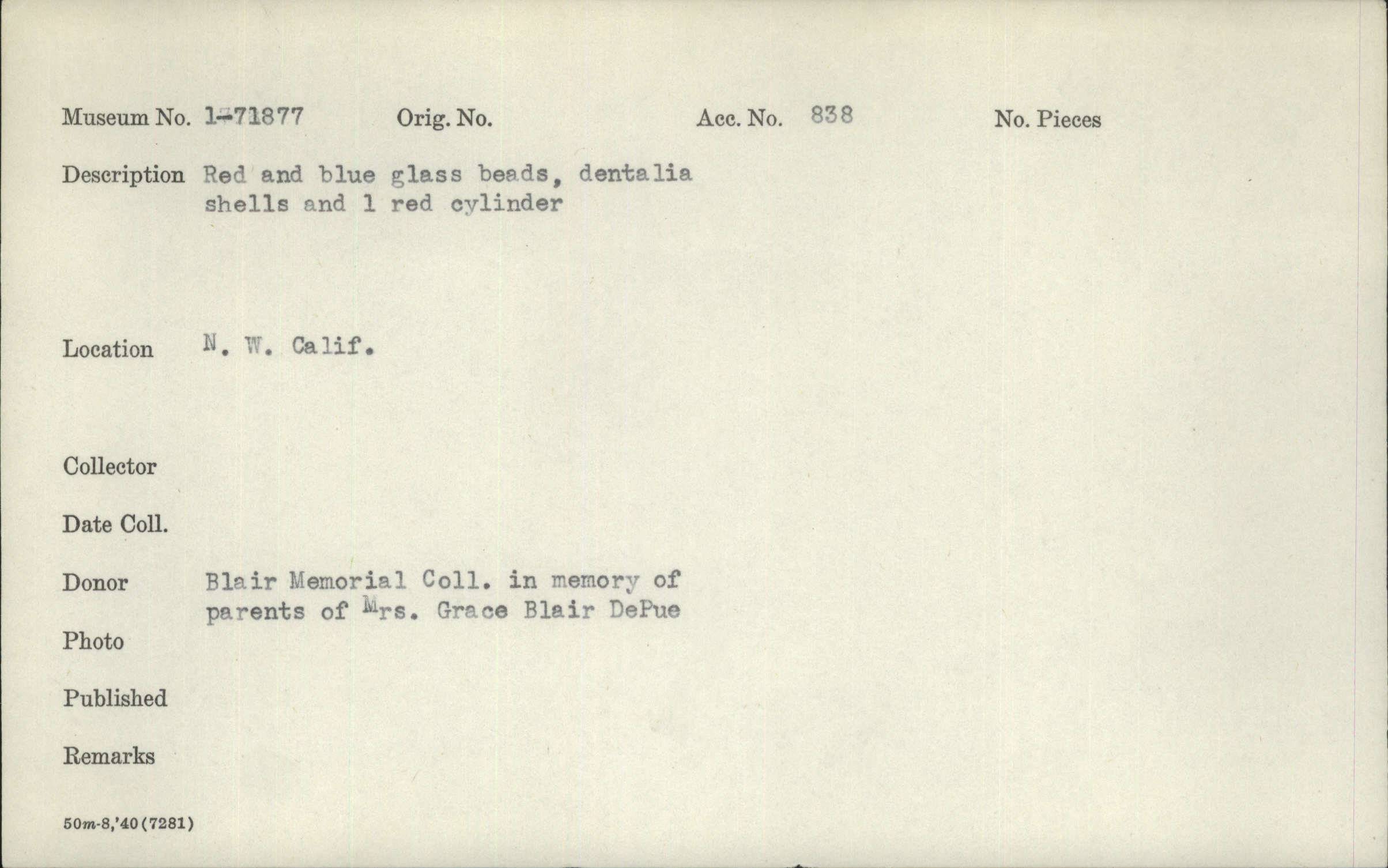 Museum No. 1-71877 Orig. No. Acc. No. 838 No. Pieces

Description Red and blue glass beads, dentalia shells and 1 red cylinder

Location N. W. Calif.

Collector

Date Coll.

Donor Blair Memorial Coll. in memory of parents of Mrs. Grace Blair DePue

Photo

Published

Remarks

50m-8,'40(7281)